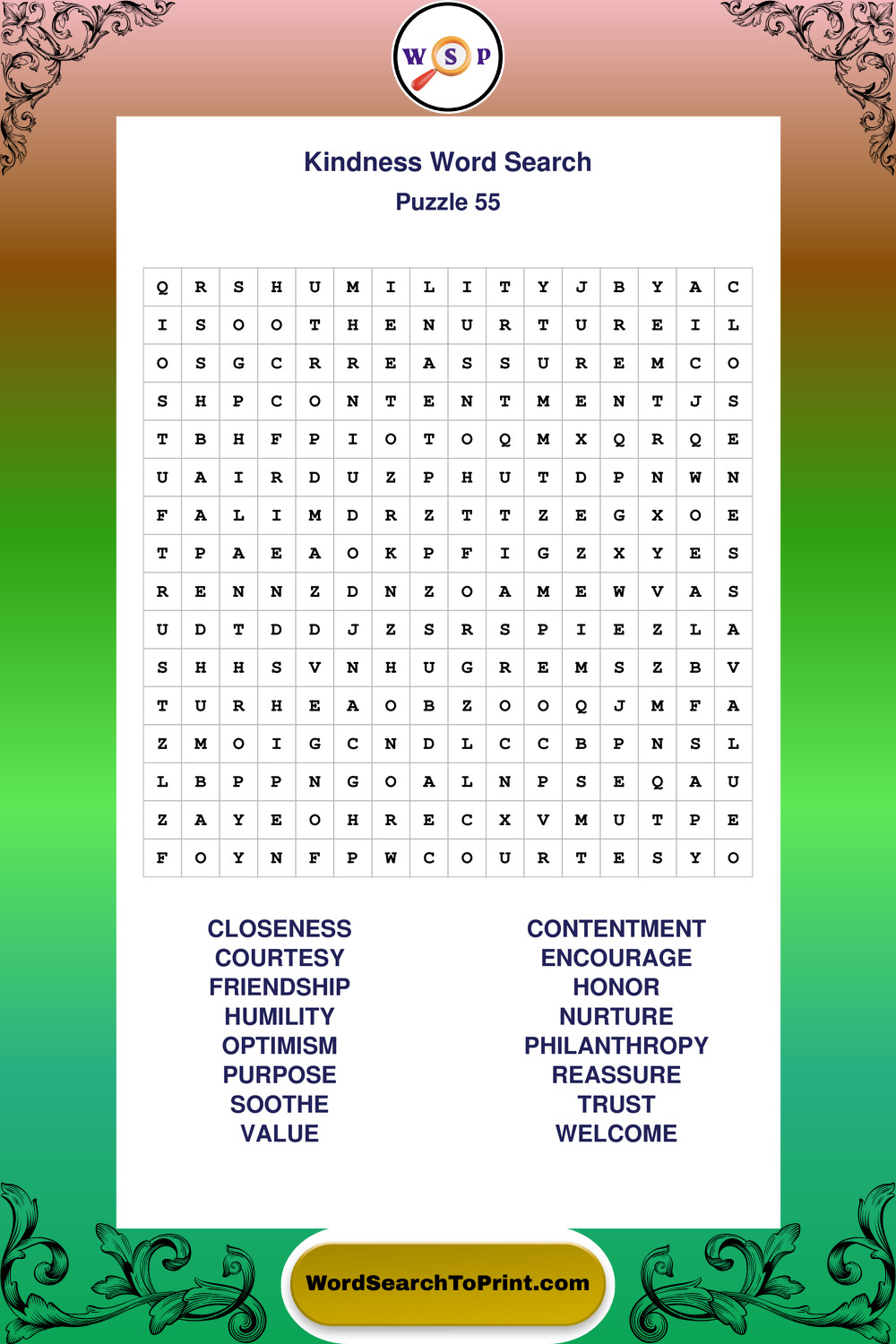 W S P

Kindness Word Search
Puzzle 55

| Q | R | S | H | U | M | I | L | I | T | Y | J | B | Y | A | C |
|---|---|---|---|---|---|---|---|---|---|---|---|---|---|---|---|
| I | S | O | O | T | H | E | N | U | R | T | U | R | E | I | L |
| O | S | G | C | R | R | E | A | S | S | U | R | E | M | C | O |
| S | H | P | C | O | N | T | E | N | T | M | E | N | T | J | S |
| T | B | H | F | P | I | O | T | O | Q | M | X | Q | R | Q | E |
| U | A | I | R | D | U | Z | P | H | U | T | D | P | N | W | N |
| F | A | L | I | M | D | R | Z | T | T | Z | E | G | X | O | E |
| T | P | A | E | A | O | K | P | F | I | G | Z | X | Y | E | S |
| R | E | N | N | Z | D | N | Z | O | A | M | E | W | V | A | S |
| U | D | T | D | D | J | Z | S | R | S | P | I | E | Z | L | A |
| S | H | H | S | V | N | H | U | G | R | E | M | S | Z | B | V |
| T | U | R | H | E | A | O | B | Z | O | O | Q | J | M | F | A |
| Z | M | O | I | G | C | N | D | L | C | C | B | P | N | S | L |
| L | B | P | P | N | G | O | A | L | N | P | S | E | Q | A | U |
| Z | A | Y | E | O | H | R | E | C | X | V | M | U | T | P | E |
| F | O | Y | N | F | P | W | C | O | U | R | T | E | S | Y | O |

CLOSENESS
COURTESY
FRIENDSHIP
HUMILITY
OPTIMISM
PURPOSE
SOOTHE
VALUE

CONTENTMENT
ENCOURAGE
HONOR
NURTURE
PHILANTHROPY
REASSURE
TRUST
WELCOME

WordSearchToPrint.com